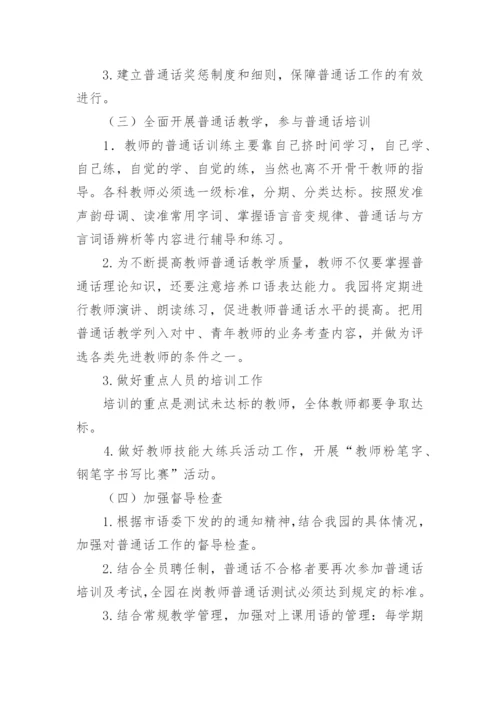 3. 建立普通话奖惩制度和细则，保障普通话工作的有效进行。

（三）全面开展普通话教学，参与普通话培训

1. 教师的普通话训练主要靠自己挤时间学习，自己学、自己练，自觉的学、自觉的练，当然也离不开骨干教师的指导。各科教师必须选一级标准，分期、分类达标。按照发准声韵母调、读准常用字词、掌握语言音变规律、普通话与方言词语辨析等内容进行辅导和练习。

2. 为不断提高教师普通话教学质量，教师不仅要掌握普通话理论知识，还要注意培养口语表达能力。我园将定期进行教师演讲、朗读练习，促进教师普通话水平的提高。把用普通话教学列入对中、青年教师的业务考查内容，并做为评选各类先进教师的条件之一。

3. 做好重点人员的培训工作

培训的重点是测试未达标的教师，全体教师都要争取达标。

4. 做好教师技能大练兵活动工作，开展“教师粉笔字、钢笔字书写比赛”活动。

（四）加强督导检查

1. 根据市语委下发的的通知精神，结合我园的具体情况，加强对普通话工作的督导检查。

2. 结合全员聘任制，普通话不合格者要再次参加普通话培训及考试，全园在岗教师普通话测试必须达到规定的标准。

3. 结合常规教学管理，加强对上课用语的管理：每学期